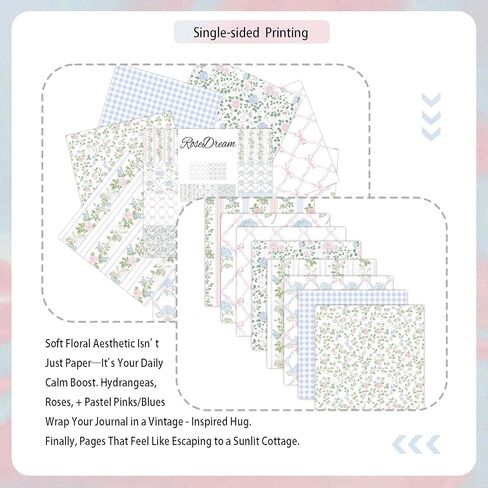 Single-sided Printing

RoseDream

Soft Floral Aesthetic Isn't Just Paper—It's Your Daily Calm Boost. Hydrangeas, Roses, + Pastel Pinks/Blues Wrap Your Journal in a Vintage - Inspired Hug. Finally, Pages That Feel Like Escaping to a Sunlit Cottage.